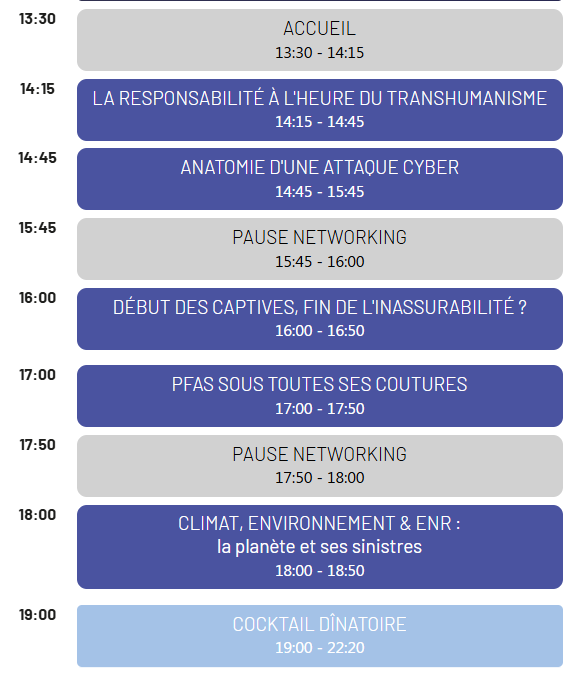 13:30
ACCUEIL
13:30 - 14:15

14:15
LA RESPONSABILITÉ À L'HEURE DU TRANSHUMANISME
14:15 - 14:45

14:45
ANATOMIE D'UNE ATTAQUE CYBER
14:45 - 15:45

15:45
PAUSE NETWORKING
15:45 - 16:00

16:00
DÉBUT DES CAPTIVES, FIN DE L'INASSURABILITÉ ?
16:00 - 16:50

17:00
PFAS SOUS TOUTES SES COUTURES
17:00 - 17:50

17:50
PAUSE NETWORKING
17:50 - 18:00

18:00
CLIMAT, ENVIRONNEMENT & ENR :
la planète et ses sinistres
18:00 - 18:50

19:00
COCKTAIL DÎNATOIRE
19:00 - 22:20